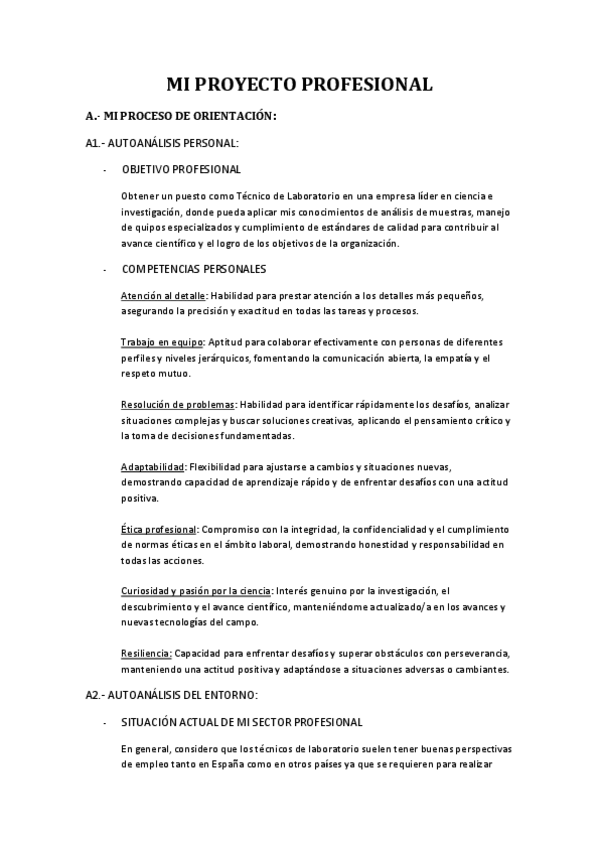 MI PROYECTO PROFESIONAL

A.- MI PROCESO DE ORIENTACIÓN:

A1.- AUTOANÁLISIS PERSONAL:

- OBJETIVO PROFESIONAL

Obtener un puesto como Técnico de Laboratorio en una empresa líder en ciencia e investigación, donde pueda aplicar mis conocimientos de análisis de muestras, manejo de quipos especializados y cumplimiento de estándares de calidad para contribuir al avance científico y el logro de los objetivos de la organización.

- COMPETENCIAS PERSONALES

Atención al detalle: Habilidad para prestar atención a los detalles más pequeños, asegurando la precisión y exactitud en todas las tareas y procesos.

Trabajo en equipo: Aptitud para colaborar efectivamente con personas de diferentes perfiles y niveles jerárquicos, fomentando la comunicación abierta, la empatía y el respeto mutuo.

Resolución de problemas: Habilidad para identificar rápidamente los desafíos, analizar situaciones complejas y buscar soluciones creativas, aplicando el pensamiento crítico y la toma de decisiones fundamentadas.

Adaptabilidad: Flexibilidad para ajustarse a cambios y situaciones nuevas, demostrando capacidad de aprendizaje rápido y de enfrentar desafíos con una actitud positiva.

Ética profesional: Compromiso con la integridad, la confidencialidad y el cumplimiento de normas éticas en el ámbito laboral, demostrando honestidad y responsabilidad en todas las acciones.

Curiosidad y pasión por la ciencia: Interés genuino por la investigación, el descubrimiento y el avance científico, manteniéndome actualizado/a en los avances y nuevas tecnologías del campo.

Resiliencia: Capacidad para enfrentar desafíos y superar obstáculos con perseverancia, manteniendo una actitud positiva y adaptándose a situaciones adversas o cambiantes.

A2.- AUTOANÁLISIS DEL ENTORNO:

- SITUACIÓN ACTUAL DE MI SECTOR PROFESIONAL

En general, considero que los técnicos de laboratorio suelen tener buenas perspectivas de empleo tanto en España como en otros países ya que se requieren para realizar